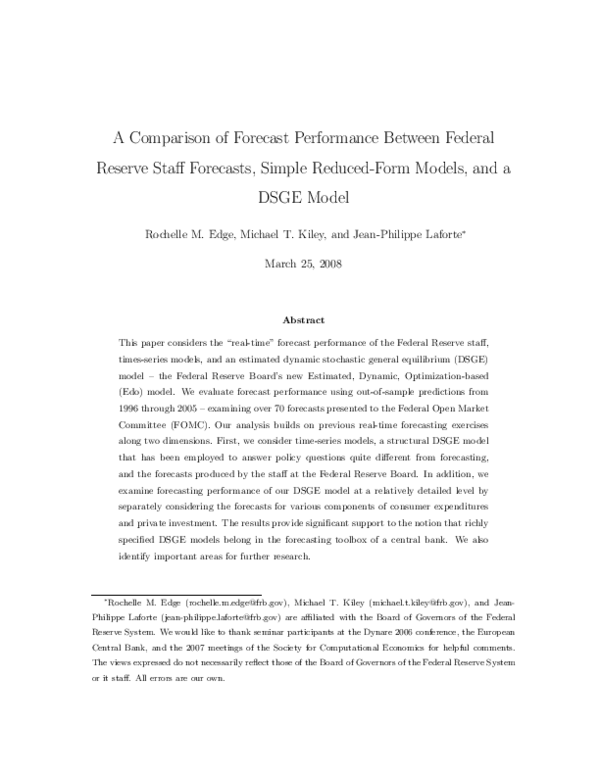 A Comparison of Forecast Performance Between Federal Reserve Staff Forecasts, Simple Reduced-Form Models, and a DSGE Model

Rochelle M. Edge, Michael T. Kiley, and Jean-Philippe Laforte*

March 25, 2008

Abstract

This paper considers the "real-time" forecast performance of the Federal Reserve staff, times-series models, and an estimated dynamic stochastic general equilibrium (DSGE) model – the Federal Reserve Board's new Estimated, Dynamic, Optimization-based (Edo) model. We evaluate forecast performance using out-of-sample predictions from 1996 through 2005 – examining over 70 forecasts presented to the Federal Open Market Committee (FOMC). Our analysis builds on previous real-time forecasting exercises along two dimensions. First, we consider time-series models, a structural DSGE model that has been employed to answer policy questions quite different from forecasting, and the forecasts produced by the staff at the Federal Reserve Board. In addition, we examine forecasting performance of our DSGE model at a relatively detailed level by separately considering the forecasts for various components of consumer expenditures and private investment. The results provide significant support to the notion that richly specified DSGE models belong in the forecasting toolbox of a central bank. We also identify important areas for further research.

*Rochelle M. Edge (rochelle.m.edge@frb.gov), Michael T. Kiley (michael.t.kiley@frb.gov), and Jean-Philippe Laforte (jean-philippe.laforte@frb.gov) are affiliated with the Board of Governors of the Federal Reserve System. We would like to thank seminar participants at the Dynare 2006 conference, the European Central Bank, and the 2007 meetings of the Society for Computational Economics for helpful comments. The views expressed do not necessarily reflect those of the Board of Governors of the Federal Reserve System or it staff. All errors are our own.